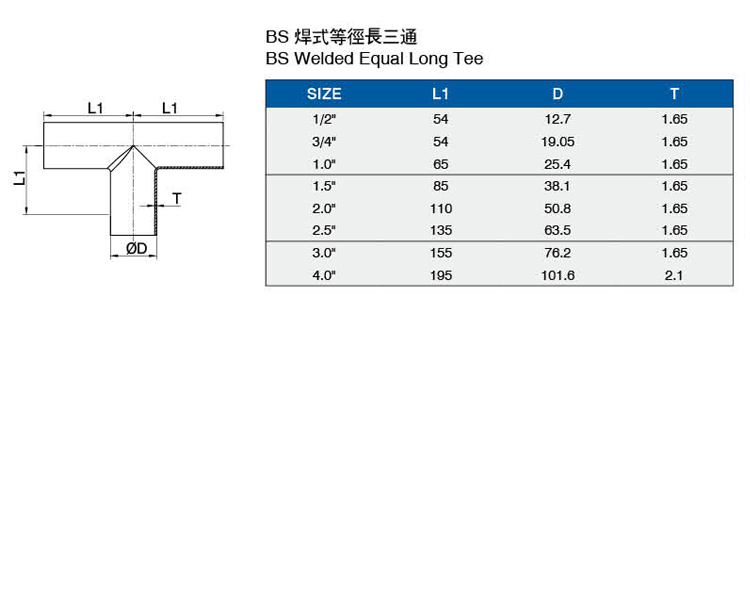 L1 L1

L1

T

ØD

BS 焊式等徑長三通
BS Welded Equal Long Tee

| SIZE | L1 | D | T |
|---|---|---|---|
| 1/2" | 54 | 12.7 | 1.65 |
| 3/4" | 54 | 19.05 | 1.65 |
| 1.0" | 65 | 25.4 | 1.65 |
| 1.5" | 85 | 38.1 | 1.65 |
| 2.0" | 110 | 50.8 | 1.65 |
| 2.5" | 135 | 63.5 | 1.65 |
| 3.0" | 155 | 76.2 | 1.65 |
| 4.0" | 195 | 101.6 | 2.1 |